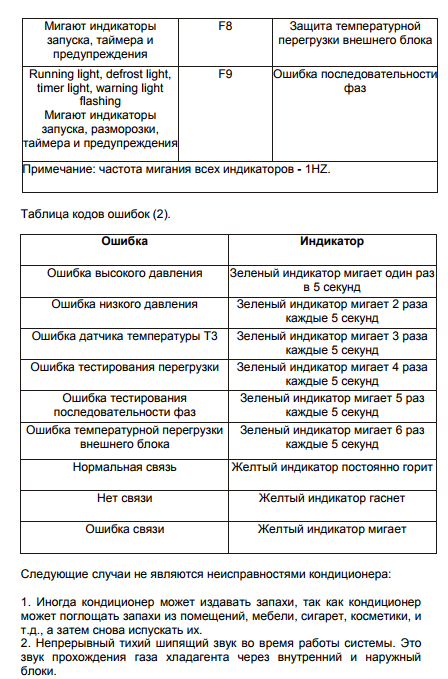 | Мигают индикаторы запуска, таймера и предупреждения | F8 | Защита температурной перегрузки внешнего блока |
|---|---|---|
| Running light, defrost light, timer light, warning light flashing Мигают индикаторы запуска, разморозки, таймера и предупреждения | F9 | Ошибка последовательности фаз |
| Примечание: частота мигания всех индикаторов - 1HZ. | | |

Таблица кодов ошибок (2).

| Ошибка | Индикатор |
|---|---|
| Ошибка высокого давления | Зеленый индикатор мигает один раз в 5 секунд |
| Ошибка низкого давления | Зеленый индикатор мигает 2 раза каждые 5 секунд |
| Ошибка датчика температуры Т3 | Зеленый индикатор мигает 3 раза каждые 5 секунд |
| Ошибка тестирования перегрузки | Зеленый индикатор мигает 4 раза каждые 5 секунд |
| Ошибка тестирования последовательности фаз | Зеленый индикатор мигает 5 раз каждые 5 секунд |
| Ошибка температурной перегрузки внешнего блока | Зеленый индикатор мигает 6 раз каждые 5 секунд |
| Нормальная связь | Желтый индикатор постоянно горит |
| Нет связи | Желтый индикатор гаснет |
| Ошибка связи | Желтый индикатор мигает |

Следующие случаи не являются неисправностями кондиционера:

1. Иногда кондиционер может издавать запахи, так как кондиционер может поглощать запахи из помещений, мебели, сигарет, косметики, и т.д., а затем снова испускать их.
2. Непрерывный тихий шипящий звук во время работы системы. Это звук прохождения газа хладагента через внутренний и наружный блоки.